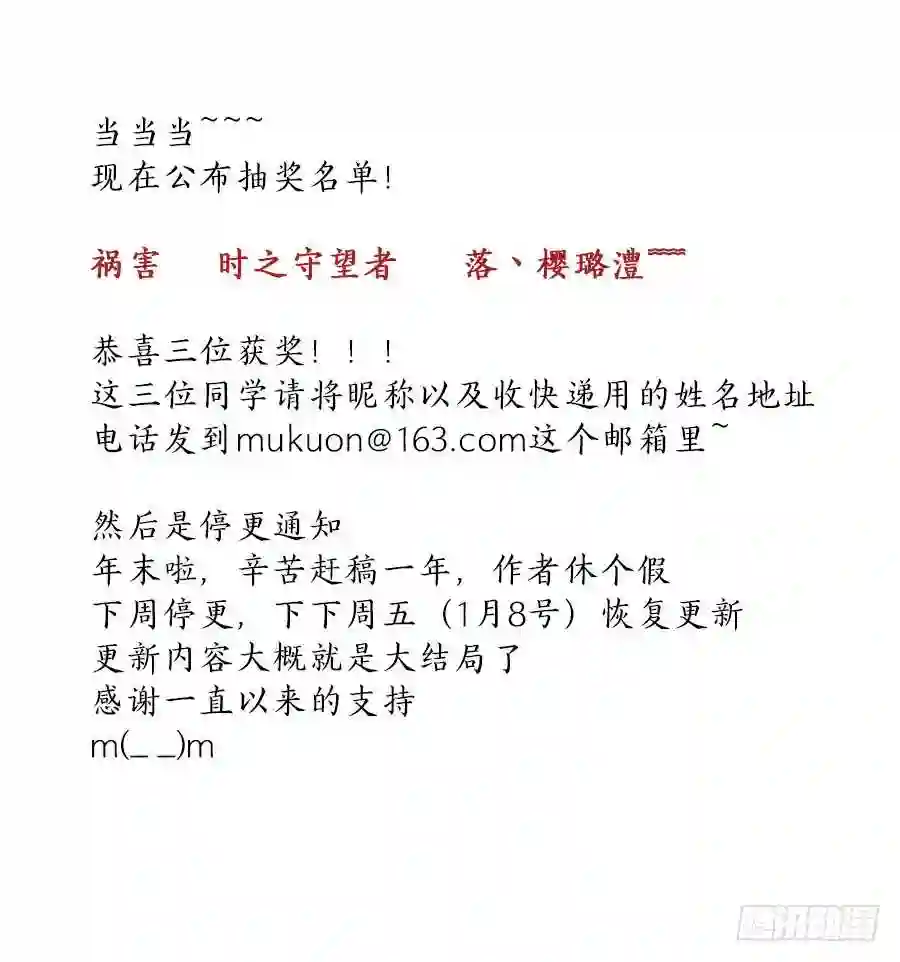 当当当~~~
现在公布抽奖名单!

祸害 时之守望者 落、樱璐澧~~~

恭喜三位获奖!!!
这三位同学请将昵称以及收快递用的姓名地址电话发到mukuon@163.com这个邮箱里~

然后是停更通知
年末啦,辛苦赶稿一年,作者休个假
下周停更,下下周五(1月8号)恢复更新
更新内容大概就是大结局了
感谢一直以来的支持
m(_ _)m

腾讯动漫